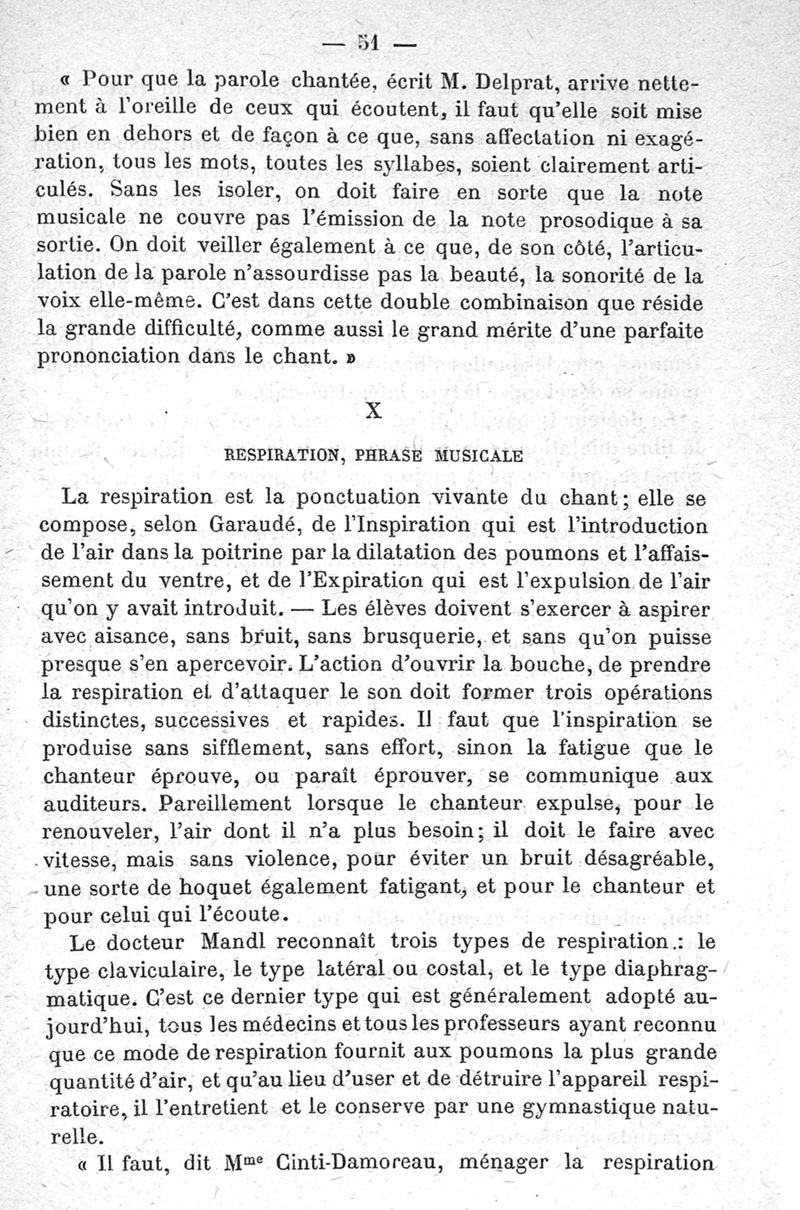 — 51 —

« Pour que la parole chantée, écrit M. Delprat, arrive nettement à l'oreille de ceux qui écoutent, il faut qu'elle soit mise bien en dehors et de façon à ce que, sans affectation ni exagération, tous les mots, toutes les syllabes, soient clairement articulés. Sans les isoler, on doit faire en sorte que la note musicale ne couvre pas l'émission de la note prosodique à sa sortie. On doit veiller également à ce que, de son côté, l'articulation de la parole n'assourdisse pas la beauté, la sonorité de la voix elle-même. C'est dans cette double combinaison que réside la grande difficulté, comme aussi le grand mérite d'une parfaite prononciation dans le chant. »

X

RESPIRATION, PHRASE MUSICALE

La respiration est la ponctuation vivante du chant ; elle se compose, selon Garaudé, de l'Inspiration qui est l'introduction de l'air dans la poitrine par la dilatation des poumons et l'affaissement du ventre, et de l'Expiration qui est l'expulsion de l'air qu'on y avait introduit. — Les élèves doivent s'exercer à aspirer avec aisance, sans bruit, sans brusquerie, et sans qu'on puisse presque s'en apercevoir. L'action d'ouvrir la bouche, de prendre la respiration et d'attaquer le son doit former trois opérations distinctes, successives et rapides. Il faut que l'inspiration se produise sans sifflement, sans effort, sinon la fatigue que le chanteur éprouve, ou paraît éprouver, se communique aux auditeurs. Pareillement lorsque le chanteur expulse, pour le renouveler, l'air dont il n'a plus besoin ; il doit le faire avec vitesse, mais sans violence, pour éviter un bruit désagréable, une sorte de hoquet également fatigant, et pour le chanteur et pour celui qui l'écoute.

Le docteur Mandl reconnaît trois types de respiration : le type claviculaire, le type latéral ou costal, et le type diaphragmatique. C'est ce dernier type qui est généralement adopté aujourd'hui, tous les médecins et tous les professeurs ayant reconnu que ce mode de respiration fournit aux poumons la plus grande quantité d'air, et qu'au lieu d'user et de détruire l'appareil respiratoire, il l'entretient et le conserve par une gymnastique naturelle.

« Il faut, dit M$^{me}$ Cinti-Damoreau, ménager la respiration